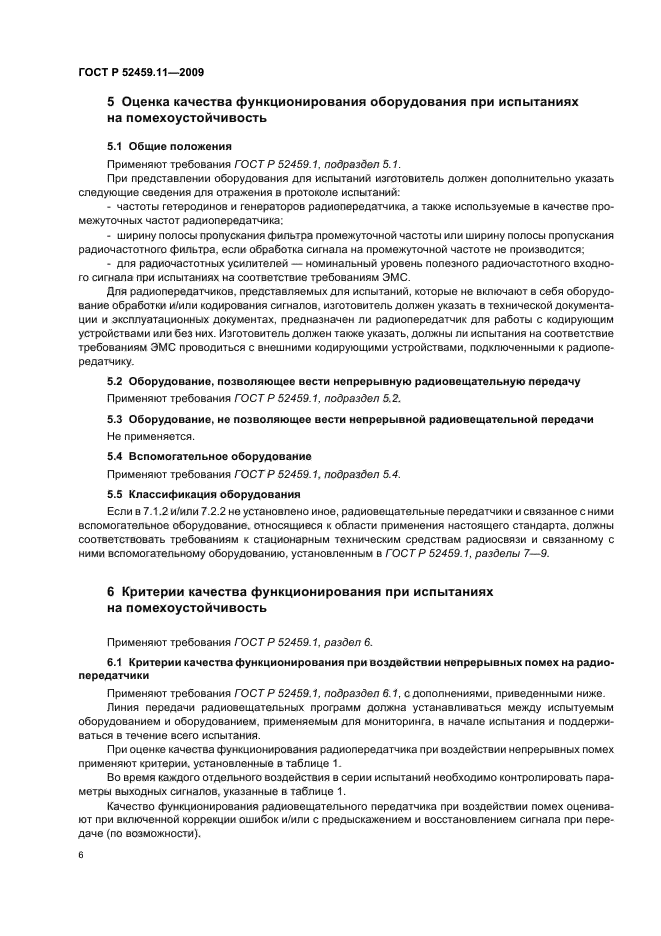 ГОСТ Р 52459.11—2009

5 Оценка качества функционирования оборудования при испытаниях на помехоустойчивость

5.1 Общие положения

Применяют требования ГОСТ Р 52459.1, подраздел 5.1.

При представлении оборудования для испытаний изготовитель должен дополнительно указать следующие сведения для отражения в протоколе испытаний:

- частоты гетеродинов и генераторов радиопередатчика, а также используемые в качестве промежуточных частот радиопередатчика;

- ширину полосы пропускания фильтра промежуточной частоты или ширину полосы пропускания радиочастотного фильтра, если обработка сигнала на промежуточной частоте не производится;

- для радиочастотных усилителей — номинальный уровень полезного радиочастотного входного сигнала при испытаниях на соответствие требованиям ЭМС.

Для радиопередатчиков, представляемых для испытаний, которые не включают в себя оборудование обработки и/или кодирования сигналов, изготовитель должен указать в технической документации и эксплуатационных документах, предназначен ли радиопередатчик для работы с кодирующим устройствами или без них. Изготовитель должен также указать, должны ли испытания на соответствие требованиям ЭМС проводиться с внешними кодирующими устройствами, подключенными к радиопередатчику.

5.2 Оборудование, позволяющее вести непрерывную радиовещательную передачу

Применяют требования ГОСТ Р 52459.1, подраздел 5.2.

5.3 Оборудование, не позволяющее вести непрерывной радиовещательной передачи

Не применяется.

5.4 Вспомогательное оборудование

Применяют требования ГОСТ Р 52459.1, подраздел 5.4.

5.5 Классификация оборудования

Если в 7.1.2 и/или 7.2.2 не установлено иное, радиовещательные передатчики и связанное с ними вспомогательное оборудование, относящиеся к области применения настоящего стандарта, должны соответствовать требованиям к стационарным техническим средствам радиосвязи и связанному с ними вспомогательному оборудованию, установленным в ГОСТ Р 52459.1, разделы 7—9.

6 Критерии качества функционирования при испытаниях на помехоустойчивость

Применяют требования ГОСТ Р 52459.1, раздел 6.

6.1 Критерии качества функционирования при воздействии непрерывных помех на радиопередатчики

Применяют требования ГОСТ Р 52459.1, подраздел 6.1, с дополнениями, приведенными ниже.

Линия передачи радиовещательных программ должна устанавливаться между испытуемым оборудованием и оборудованием, применяемым для мониторинга, в начале испытания и поддерживаться в течение всего испытания.

При оценке качества функционирования радиопередатчика при воздействии непрерывных помех применяют критерии, установленные в таблице 1.

Во время каждого отдельного воздействия в серии испытаний необходимо контролировать параметры выходных сигналов, указанные в таблице 1.

Качество функционирования радиовещательного передатчика при воздействии помех оценивают при включенной коррекции ошибок и/или с предыскажением и восстановлением сигнала при передаче (по возможности).

6